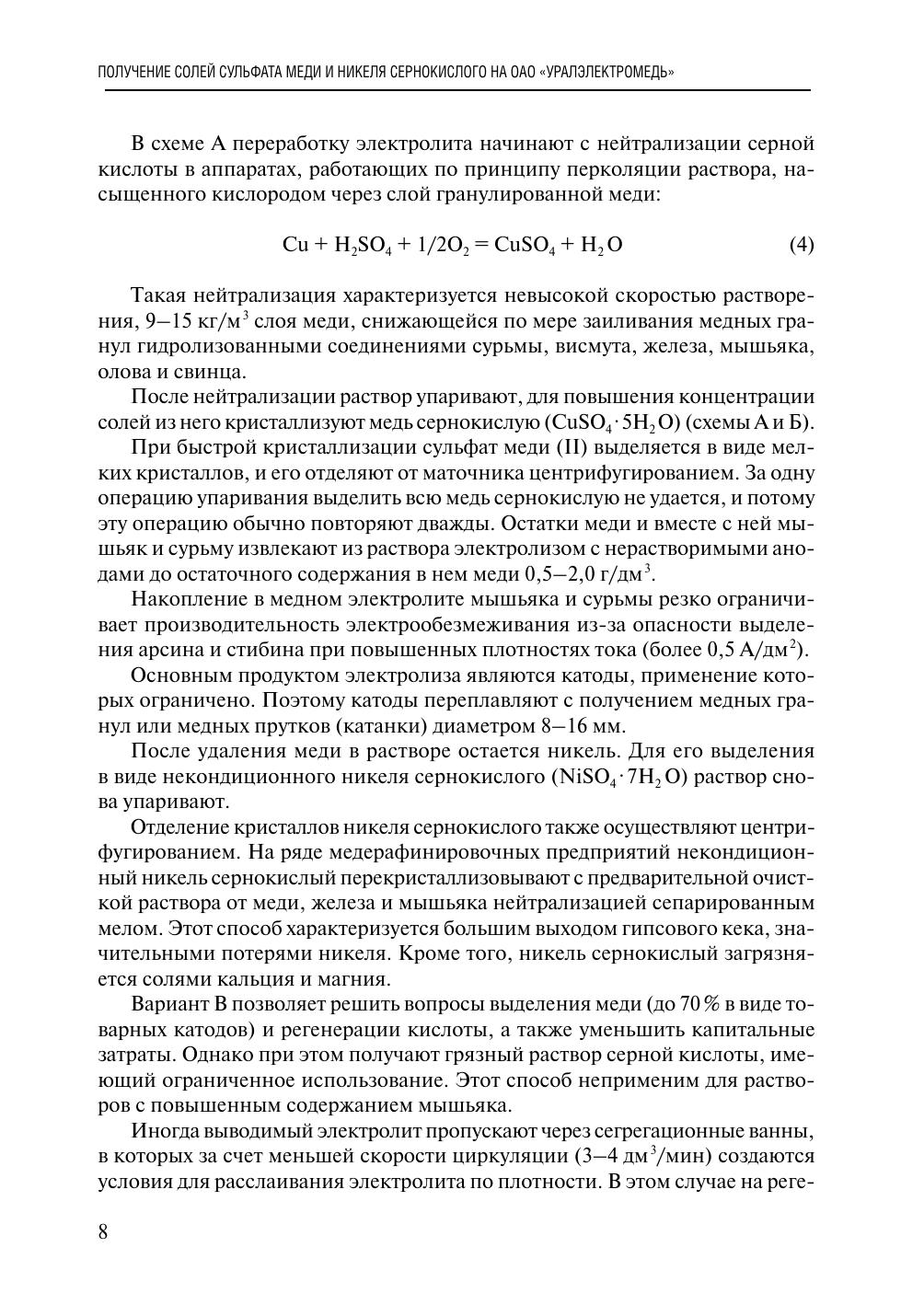 ПОЛУЧЕНИЕ СОЛЕЙ СУЛЬФАТА МЕДИ И НИКЕЛЯ СЕРНОКИСЛОГО НА ОАО «УРАЛЭЛЕКТРОМЕДЬ»

В схеме А переработку электролита начинают с нейтрализации серной кислоты в аппаратах, работающих по принципу перколяции раствора, насыщенного кислородом через слой гранулированной меди:

$Cu + H_2SO_4 + 1/2O_2 = CuSO_4 + H_2O$ (4)

Такая нейтрализация характеризуется невысокой скоростью растворения, 9–15 кг/м$^3$ слоя меди, снижающейся по мере заиливания медных гранул гидролизованными соединениями сурьмы, висмута, железа, мышьяка, олова и свинца.

После нейтрализации раствор упаривают, для повышения концентрации солей из него кристаллизуют медь сернокислую ($CuSO_4 \cdot 5H_2O$) (схемы А и Б).

При быстрой кристаллизации сульфат меди (II) выделяется в виде мелких кристаллов, и его отделяют от маточника центрифугированием. За одну операцию упаривания выделить всю медь сернокислую не удается, и потому эту операцию обычно повторяют дважды. Остатки меди и вместе с ней мышьяк и сурьму извлекают из раствора электролизом с нерастворимыми анодами до остаточного содержания в нем меди 0,5–2,0 г/дм$^3$.

Накопление в медном электролите мышьяка и сурьмы резко ограничивает производительность электрообезмеживания из-за опасности выделения арсина и стибина при повышенных плотностях тока (более 0,5 А/дм$^2$).

Основным продуктом электролиза являются катоды, применение которых ограничено. Поэтому катоды переплавляют с получением медных гранул или медных прутков (катанки) диаметром 8–16 мм.

После удаления меди в растворе остается никель. Для его выделения в виде некондиционного никеля сернокислого ($NiSO_4 \cdot 7H_2O$) раствор снова упаривают.

Отделение кристаллов никеля сернокислого также осуществляют центрифугированием. На ряде медерафинировочных предприятий некондиционный никель сернокислый перекристаллизовывают с предварительной очисткой раствора от меди, железа и мышьяка нейтрализацией сепарированным мелом. Этот способ характеризуется большим выходом гипсового кека, значительными потерями никеля. Кроме того, никель сернокислый загрязняется солями кальция и магния.

Вариант В позволяет решить вопросы выделения меди (до 70 % в виде товарных катодов) и регенерации кислоты, а также уменьшить капитальные затраты. Однако при этом получают грязный раствор серной кислоты, имеющий ограниченное использование. Этот способ неприменим для растворов с повышенным содержанием мышьяка.

Иногда выводимый электролит пропускают через сегрегационные ванны, в которых за счет меньшей скорости циркуляции (3–4 дм$^3$/мин) создаются условия для расслаивания электролита по плотности. В этом случае на реге-

8